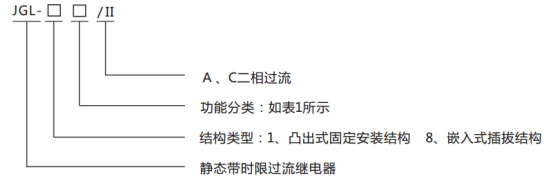 JGL- □ □ /II

A 、C二相过流

功能分类：如表1所示

结构类型：1、凸出式固定安装结构　8、嵌入式插拔结构

静态带时限过流继电器